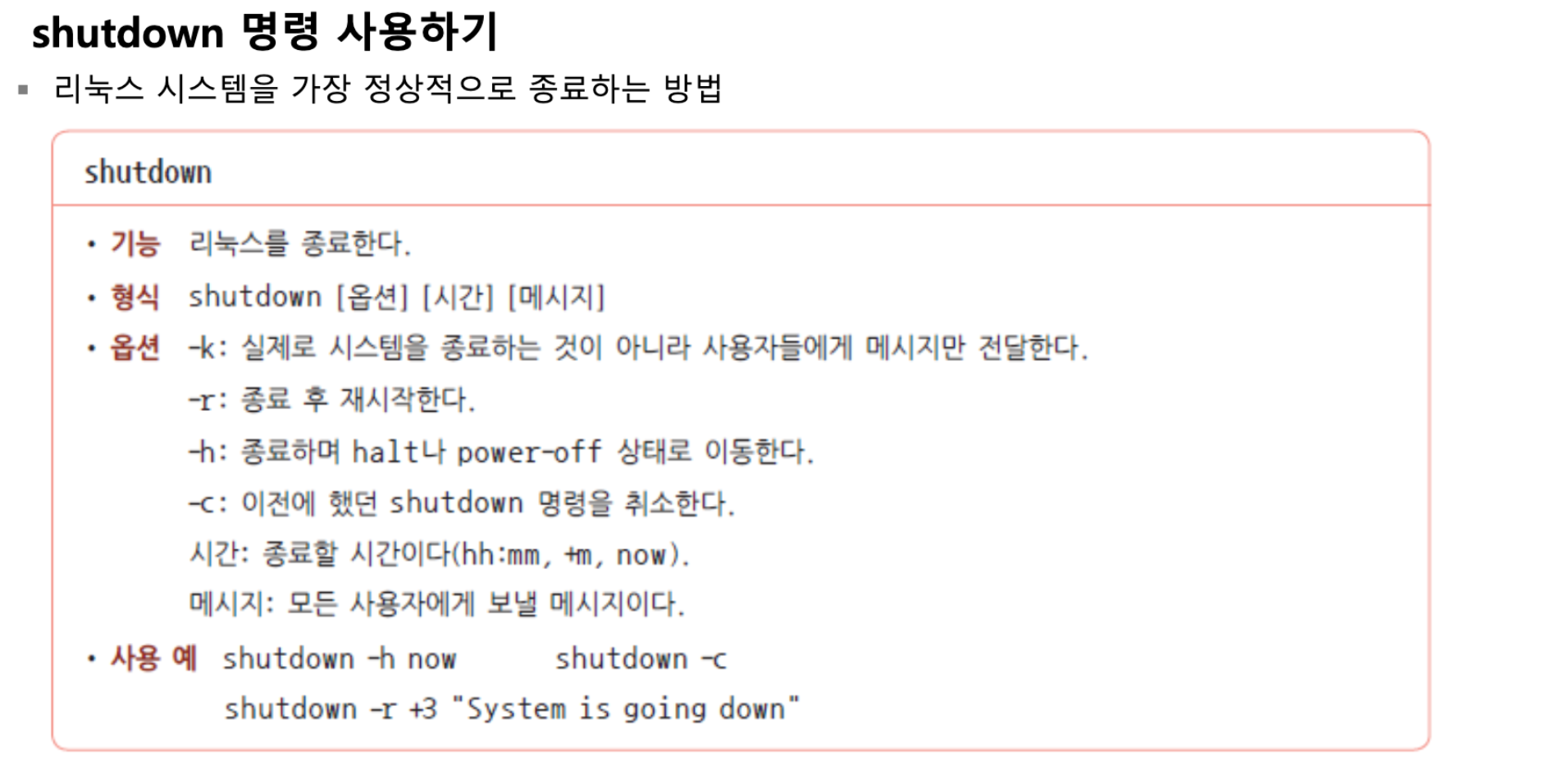 shutdown 명령 사용하기

• 리눅스 시스템을 가장 정상적으로 종료하는 방법

shutdown

• 기능 리눅스를 종료한다.

• 형식 shutdown [옵션] [시간] [메시지]

• 옵션 -k: 실제로 시스템을 종료하는 것이 아니라 사용자들에게 메시지만 전달한다.
-r: 종료 후 재시작한다.
-h: 종료하며 halt나 power-off 상태로 이동한다.
-c: 이전에 했던 shutdown 명령을 취소한다.
시간: 종료할 시간이다(hh:mm, +m, now).
메시지: 모든 사용자에게 보낼 메시지이다.

• 사용 예 shutdown -h now shutdown -c
shutdown -r +3 "System is going down"